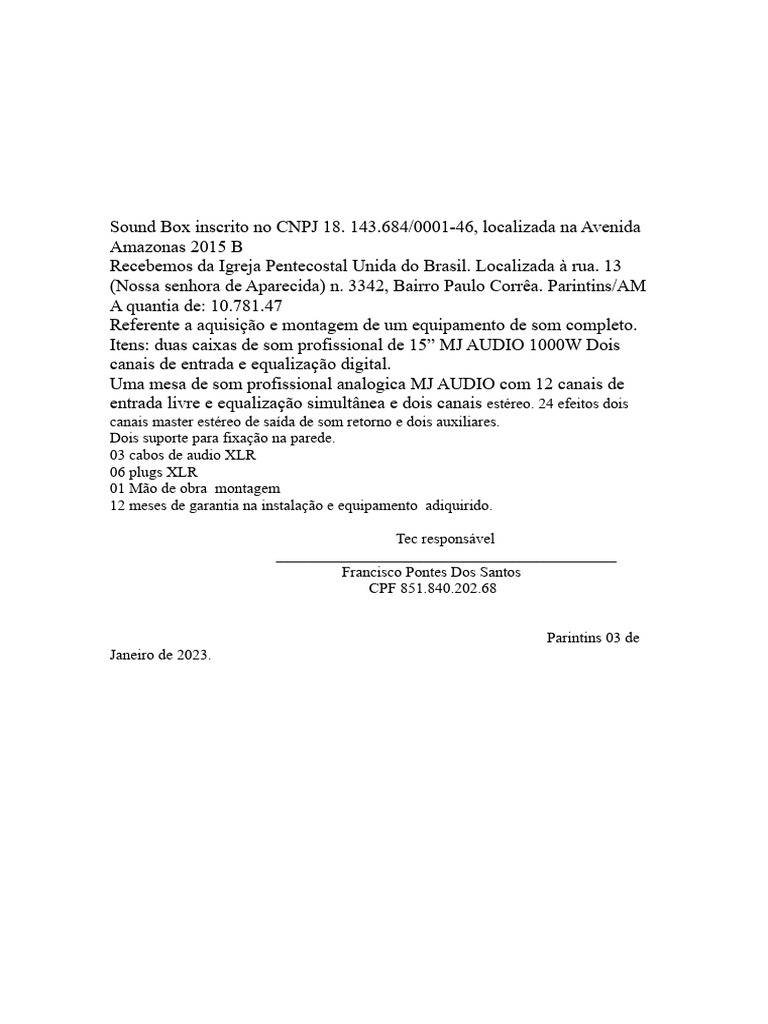 Sound Box inscrito no CNPJ 18. 143.684/0001-46, localizada na Avenida Amazonas 2015 B
Recebemos da Igreja Pentecostal Unida do Brasil. Localizada à rua. 13 (Nossa senhora de Aparecida) n. 3342, Bairro Paulo Corrêa. Parintins/AM
A quantia de: 10.781.47
Referente a aquisição e montagem de um equipamento de som completo.
Itens: duas caixas de som profissional de 15” MJ AUDIO 1000W Dois canais de entrada e equalização digital.
Uma mesa de som profissional analogica MJ AUDIO com 12 canais de entrada livre e equalização simultânea e dois canais estéreo. 24 efeitos dois canais master estéreo de saída de som retorno e dois auxiliares.
Dois suporte para fixação na parede.
03 cabos de audio XLR
06 plugs XLR
01 Mão de obra montagem
12 meses de garantia na instalação e equipamento adiquirido.

Tec responsável

Francisco Pontes Dos Santos
CPF 851.840.202.68

Parintins 03 de Janeiro de 2023.